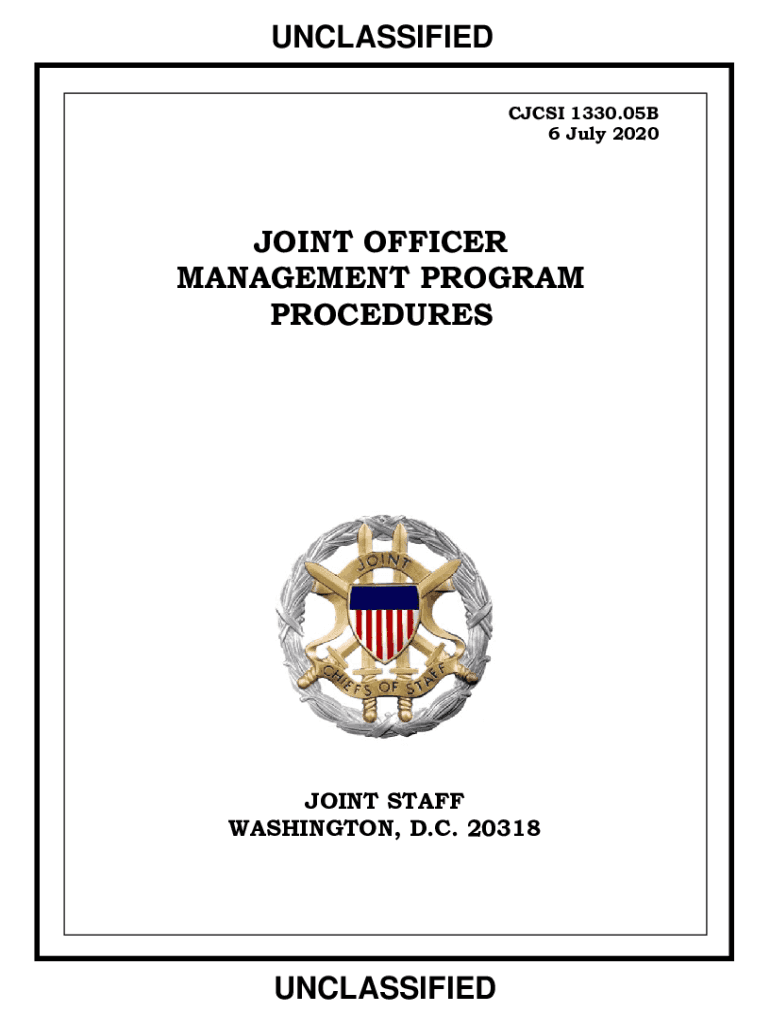 UNCLASSIFIED

CJCSI 1330.05B
6 July 2020

JOINT OFFICER MANAGEMENT PROGRAM PROCEDURES

JOINT
CHIEFS OF STAFF

JOINT STAFF
WASHINGTON, D.C. 20318

UNCLASSIFIED